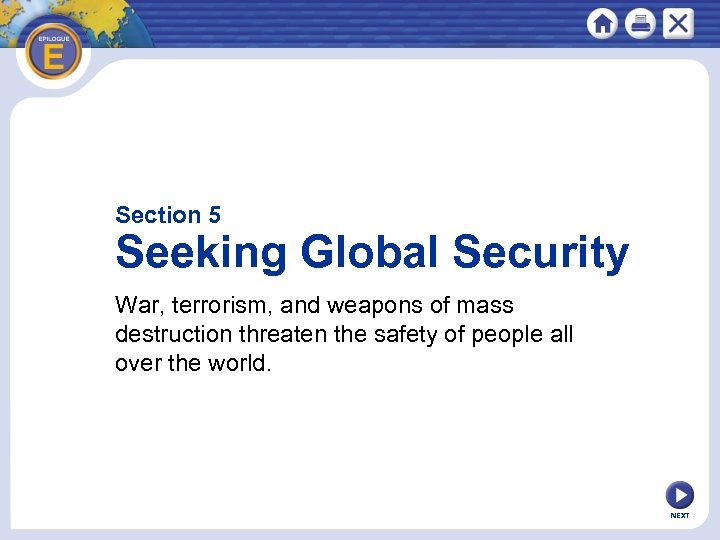 EPILOGUE
E

Section 5
Seeking Global Security

War, terrorism, and weapons of mass destruction threaten the safety of people all over the world.

NEXT